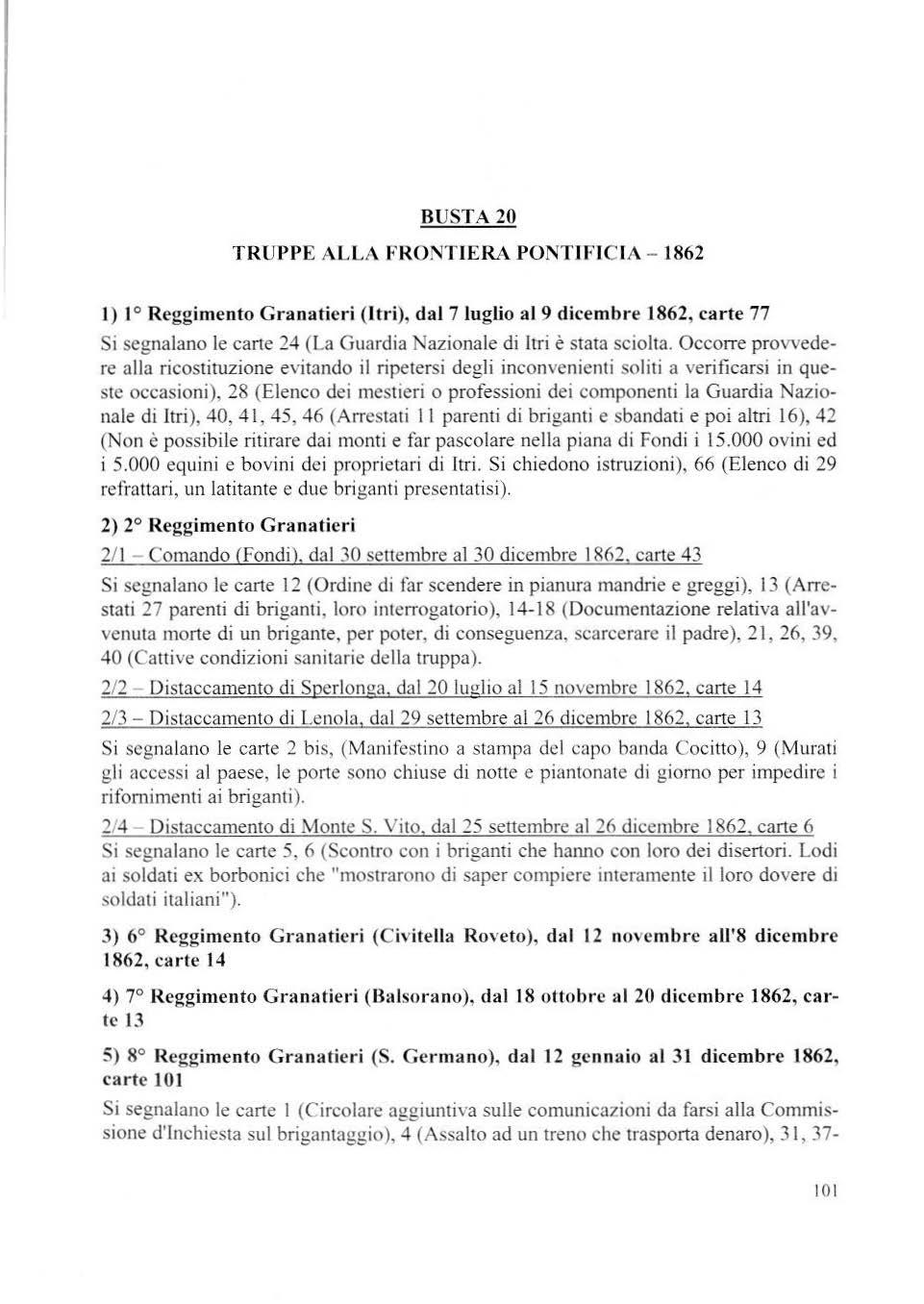 BUSTA 20

TRUPPE ALLA FRONTIERA PONTIFICIA – 1862

1) 1° Reggimento Granatieri (Itri), dal 7 luglio al 9 dicembre 1862, carte 77
Si segnalano le carte 24 (La Guardia Nazionale di Itri è stata sciolta. Occorre provvedere alla ricostituzione evitando il ripetersi degli inconvenienti soliti a verificarsi in queste occasioni), 28 (Elenco dei mestieri o professioni dei componenti la Guardia Nazionale di Itri), 40, 41, 45, 46 (Arrestati 11 parenti di briganti e sbandati e poi altri 16), 42 (Non è possibile ritirare dai monti e far pascolare nella piana di Fondi i 15.000 ovini ed i 5.000 equini e bovini dei proprietari di Itri. Si chiedono istruzioni), 66 (Elenco di 29 refrattari, un latitante e due briganti presentatisi).

2) 2° Reggimento Granatieri

2/1 – Comando (Fondi), dal 30 settembre al 30 dicembre 1862, carte 43
Si segnalano le carte 12 (Ordine di far scendere in pianura mandrie e greggi), 13 (Arrestati 27 parenti di briganti, loro interrogatorio), 14-18 (Documentazione relativa all'avvenuta morte di un brigante, per poter, di conseguenza, scarcerare il padre), 21, 26, 39, 40 (Cattive condizioni sanitarie della truppa).

2/2 – Distaccamento di Sperlonga, dal 20 luglio al 15 novembre 1862, carte 14

2/3 – Distaccamento di Lenola, dal 29 settembre al 26 dicembre 1862, carte 13
Si segnalano le carte 2 bis, (Manifestino a stampa del capo banda Cocitto), 9 (Murati gli accessi al paese, le porte sono chiuse di notte e piantonate di giorno per impedire i rifornimenti ai briganti).

2/4 – Distaccamento di Monte S. Vito, dal 25 settembre al 26 dicembre 1862, carte 6
Si segnalano le carte 5, 6 (Scontro con i briganti che hanno con loro dei disertori. Lodi ai soldati ex borbonici che "mostrarono di saper compiere interamente il loro dovere di soldati italiani").

3) 6° Reggimento Granatieri (Civitella Roveto), dal 12 novembre all'8 dicembre 1862, carte 14

4) 7° Reggimento Granatieri (Balsorano), dal 18 ottobre al 20 dicembre 1862, carte 13

5) 8° Reggimento Granatieri (S. Germano), dal 12 gennaio al 31 dicembre 1862, carte 101
Si segnalano le carte 1 (Circolare aggiuntiva sulle comunicazioni da farsi alla Commissione d'Inchiesta sul brigantaggio), 4 (Assalto ad un treno che trasporta denaro), 31, 37-

101